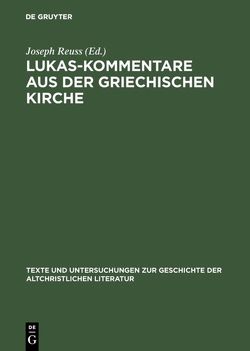 DE GRUYTER

Joseph Reuss (Ed.)

LUKAS-KOMMENTARE AUS DER GRIECHISCHEN KIRCHE

TEXTE UND UNTERSUCHUNGEN ZUR GESCHICHTE DER ALTCHRISTLICHEN LITERATUR

DE G